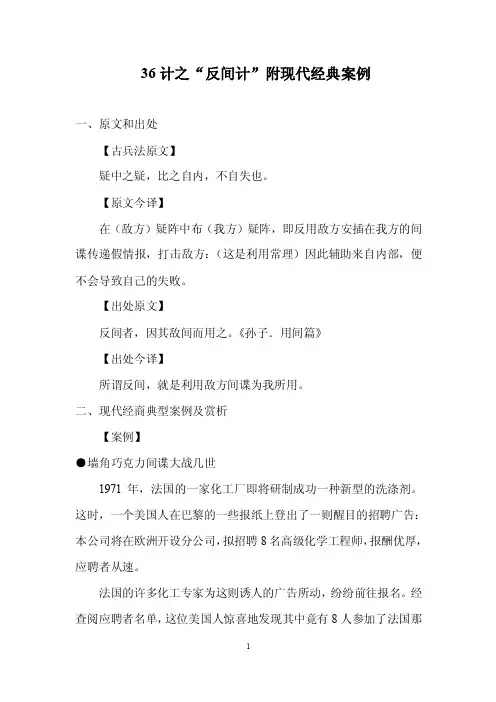 36 计之“反间计”附现代经典案例

一、原文和出处

【古兵法原文】

疑中之疑，比之自内，不自失也。

【原文今译】

在（敌方）疑阵中布（我方）疑阵，即反用敌方安插在我方的间谍传递假情报，打击敌方：（这是利用常理）因此辅助来自内部，便不会导致自己的失败。

【出处原文】

反间者，因其敌间而用之。《孙子．用间篇》

【出处今译】

所谓反间，就是利用敌方间谍为我所用。

二、现代经商典型案例及赏析

【案例】

●墙角巧克力间谍大战几世

1971 年，法国的一家化工厂即将研制成功一种新型的洗涤剂。这时，一个美国人在巴黎的一些报纸上登出了一则醒目的招聘广告：本公司将在欧洲开设分公司，拟招聘 8 名高级化学工程师，报酬优厚，应聘者从速。

法国的许多化工专家为这则诱人的广告所动，纷纷前往报名。经查阅应聘者名单，这位美国人惊喜地发现其中竟有 8 人参加了法国那

1